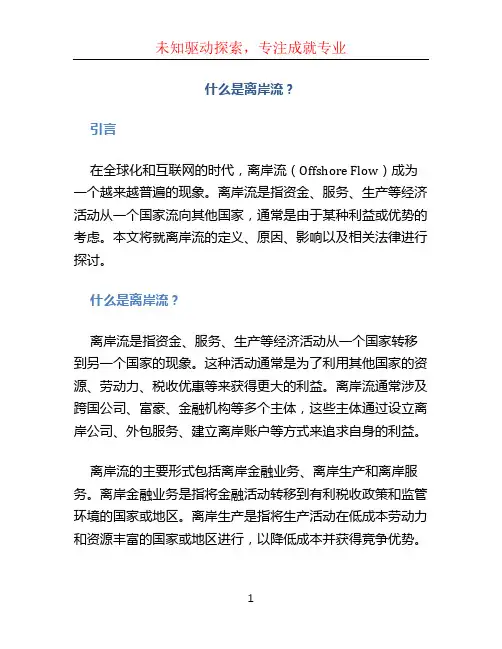 未知驱动探索，专注成就专业

什么是离岸流？

引言

在全球化和互联网的时代，离岸流（Offshore Flow）成为一个越来越普遍的现象。离岸流是指资金、服务、生产等经济活动从一个国家流向其他国家，通常是由于某种利益或优势的考虑。本文将就离岸流的定义、原因、影响以及相关法律进行探讨。

什么是离岸流？

离岸流是指资金、服务、生产等经济活动从一个国家转移到另一个国家的现象。这种活动通常是为了利用其他国家的资源、劳动力、税收优惠等来获得更大的利益。离岸流通常涉及跨国公司、富豪、金融机构等多个主体，这些主体通过设立离岸公司、外包服务、建立离岸账户等方式来追求自身的利益。

离岸流的主要形式包括离岸金融业务、离岸生产和离岸服务。离岸金融业务是指将金融活动转移到有利税收政策和监管环境的国家或地区。离岸生产是指将生产活动在低成本劳动力和资源丰富的国家或地区进行，以降低成本并获得竞争优势。

1